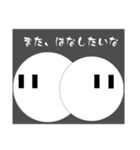 また、はなしたいな